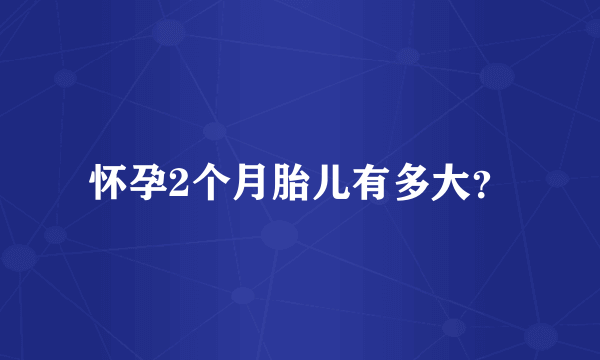 怀孕2个月胎儿有多大?